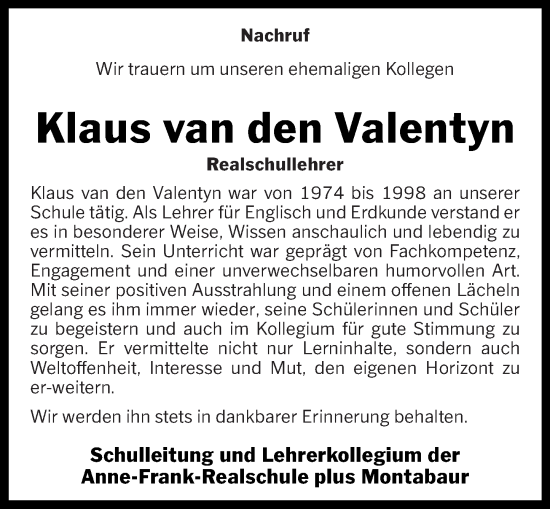 Nachruf

Wir trauern um unseren ehemaligen Kollegen

Klaus van den Valentyn

Realschullehrer

Klaus van den Valentyn war von 1974 bis 1998 an unserer Schule tätig. Als Lehrer für Englisch und Erdkunde verstand er es in besonderer Weise, Wissen anschaulich und lebendig zu vermitteln. Sein Unterricht war geprägt von Fachkompetenz, Engagement und einer unverwechselbaren humorvollen Art. Mit seiner positiven Ausstrahlung und einem offenen Lächeln gelang es ihm immer wieder, seine Schülerinnen und Schüler zu begeistern und auch im Kollegium für gute Stimmung zu sorgen. Er vermittelte nicht nur Lerninhalte, sondern auch Weltoffenheit, Interesse und Mut, den eigenen Horizont zu er-weitern.

Wir werden ihn stets in dankbarer Erinnerung behalten.

Schulleitung und Lehrerkollegium der
Anne-Frank-Realschule plus Montabaur